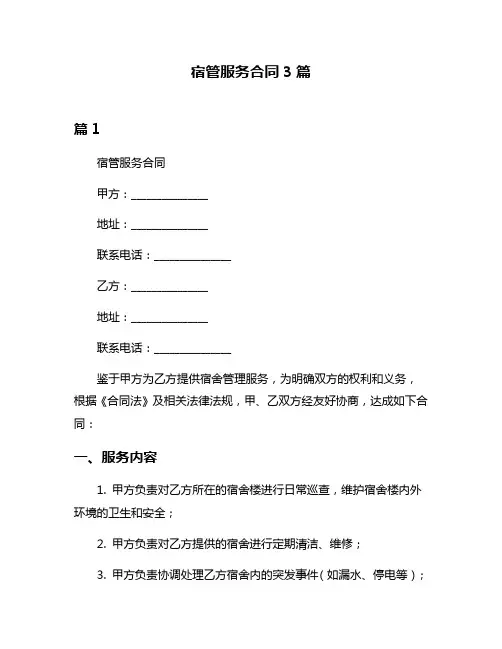 宿管服务合同 3 篇

篇 1

宿管服务合同

甲方：______________

地址：______________

联系电话：______________

乙方：______________

地址：______________

联系电话：______________

鉴于甲方为乙方提供宿舍管理服务，为明确双方的权利和义务，根据《合同法》及相关法律法规，甲、乙双方经友好协商，达成如下合同：

一、服务内容

1. 甲方负责对乙方所在的宿舍楼进行日常巡查，维护宿舍楼内外环境的卫生和安全；

2. 甲方负责对乙方提供的宿舍进行定期清洁、维修；

3. 甲方负责协调处理乙方宿舍内的突发事件（如漏水、停电等）；